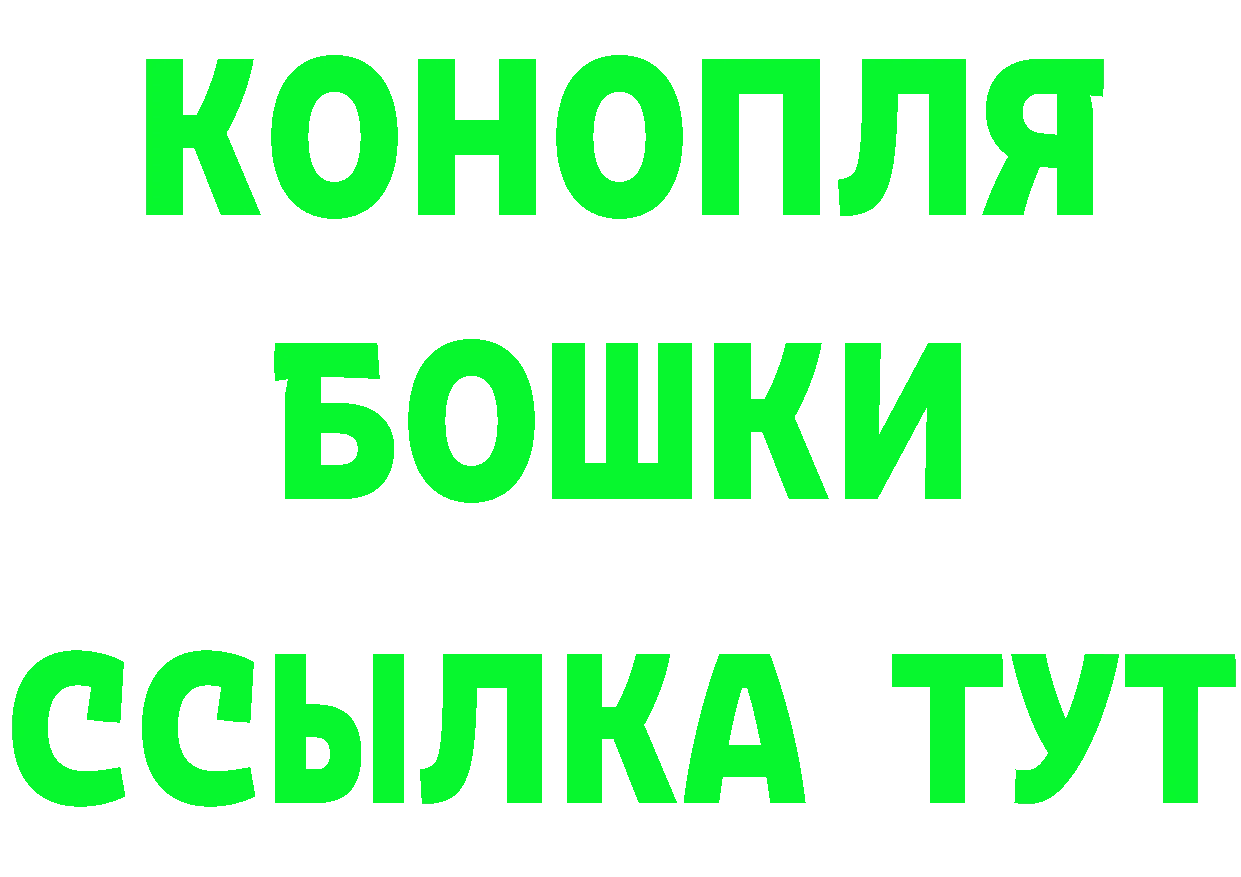 КОНОПЛЯ
БОШКИ
ССЫЛКА ТУТ